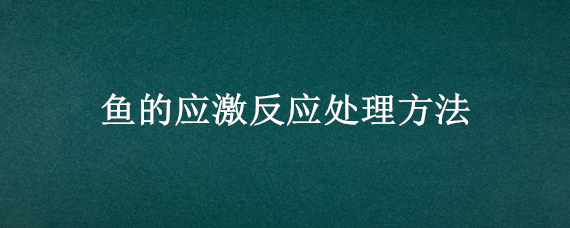 鱼的应激反应处理方法